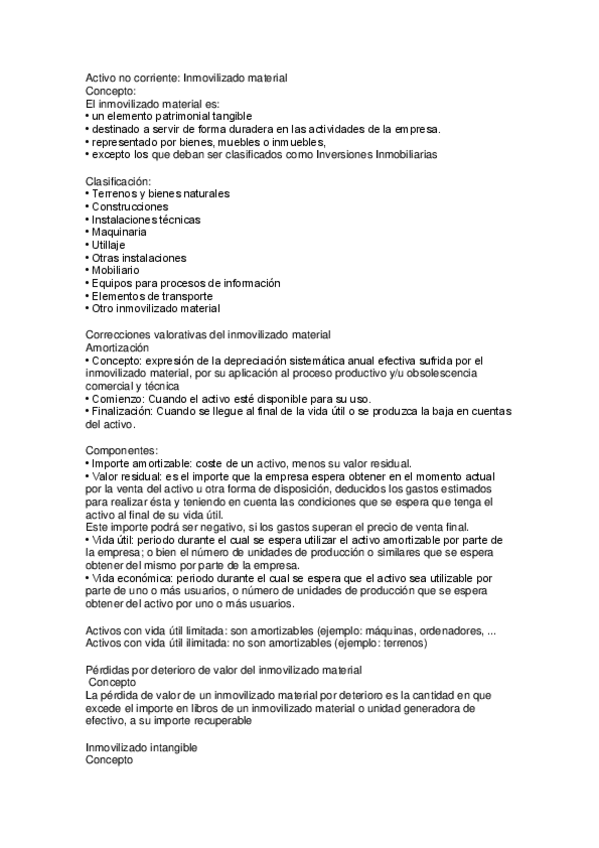 Activo no corriente: Inmovilizado material
Concepto:
El inmovilizado material es:
• un elemento patrimonial tangible
• destinado a servir de forma duradera en las actividades de la empresa.
• representado por bienes, muebles o inmuebles,
• excepto los que deban ser clasificados como Inversiones Inmobiliarias

Clasificación:
• Terrenos y bienes naturales
• Construcciones
• Instalaciones técnicas
• Maquinaria
• Utillaje
• Otras instalaciones
• Mobiliario
• Equipos para procesos de información
• Elementos de transporte
• Otro inmovilizado material

Correcciones valorativas del inmovilizado material
Amortización
• Concepto: expresión de la depreciación sistemática anual efectiva sufrida por el inmovilizado material, por su aplicación al proceso productivo y/u obsolescencia comercial y técnica
• Comienzo: Cuando el activo esté disponible para su uso.
• Finalización: Cuando se llegue al final de la vida útil o se produzca la baja en cuentas del activo.

Componentes:
• Importe amortizable: coste de un activo, menos su valor residual.
• Valor residual: es el importe que la empresa espera obtener en el momento actual por la venta del activo u otra forma de disposición, deducidos los gastos estimados para realizar ésta y teniendo en cuenta las condiciones que se espera que tenga el activo al final de su vida útil.
Este importe podrá ser negativo, si los gastos superan el precio de venta final.
• Vida útil: periodo durante el cual se espera utilizar el activo amortizable por parte de la empresa; o bien el número de unidades de producción o similares que se espera obtener del mismo por parte de la empresa.
• Vida económica: periodo durante el cual se espera que el activo sea utilizable por parte de uno o más usuarios, o número de unidades de producción que se espera obtener del activo por uno o más usuarios.

Activos con vida útil limitada: son amortizables (ejemplo: máquinas, ordenadores, ...
Activos con vida útil ilimitada: no son amortizables (ejemplo: terrenos)

Pérdidas por deterioro de valor del inmovilizado material
Concepto
La pérdida de valor de un inmovilizado material por deterioro es la cantidad en que excede el importe en libros de un inmovilizado material o unidad generadora de efectivo, a su importe recuperable

Inmovilizado intangible
Concepto